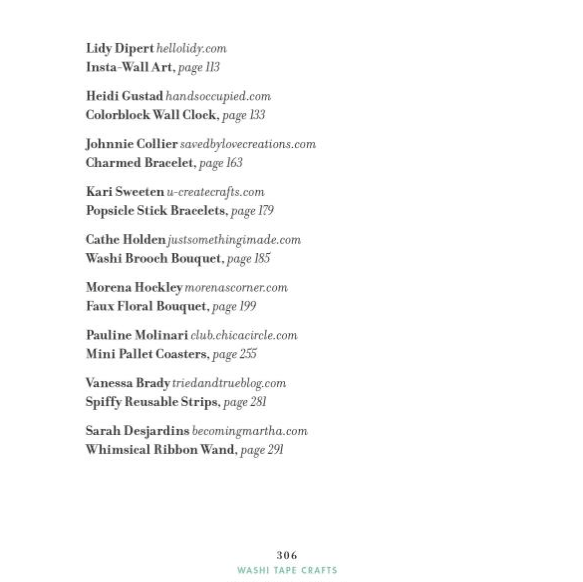 Lidy Dipert hellolidy.com
Insta-Wall Art, page 113

Heidi Gustad handsoccupied.com
Colorblock Wall Clock, page 133

Johnnie Collier savedbylovecreations.com
Charmed Bracelet, page 163

Kari Sweeten u-createcrafts.com
Popsicle Stick Bracelets, page 179

Cathe Holden justsomethingimade.com
Washi Brooch Bouquet, page 185

Morena Hockley morenascorner.com
Faux Floral Bouquet, page 199

Pauline Molinari club.chicacircle.com
Mini Pallet Coasters, page 255

Vanessa Brady triedandtrueblog.com
Spiffy Reusable Strips, page 281

Sarah Desjardins becomingmartha.com
Whimsical Ribbon Wand, page 291

306
WASHI TAPE CRAFTS